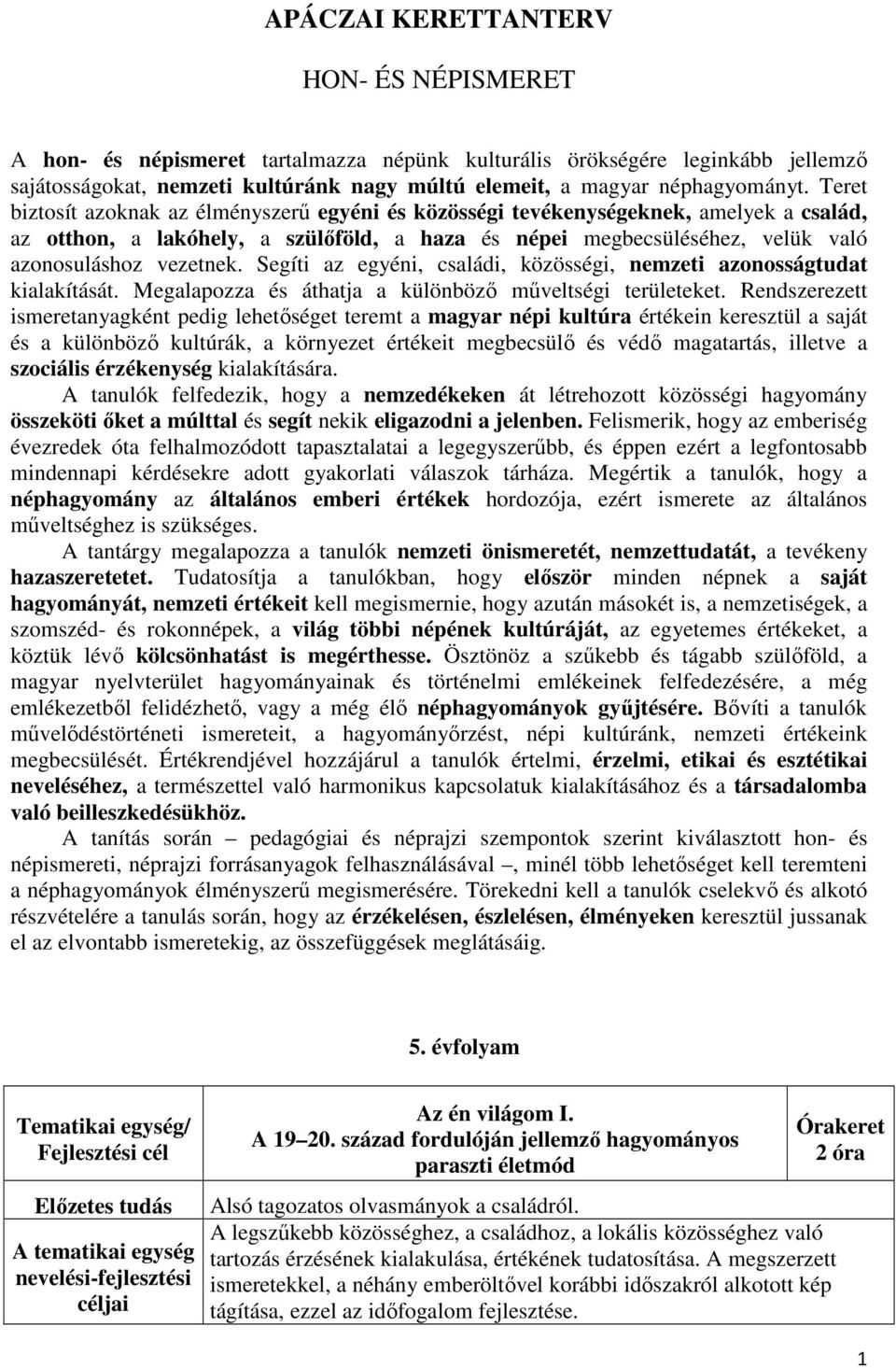 APÁCZAI KERETTANTERV

HON- ÉS NÉPISMERET

A hon- és népismeret tartalmazza népünk kulturális örökségére leginkább jellemző sajátosságokat, nemzeti kultúránk nagy múltú elemeit, a magyar néphagyományt. Teret biztosít azoknak az élményszerű egyéni és közösségi tevékenységeknek, amelyek a család, az otthon, a lakóhely, a szülőföld, a haza és népei megbecsüléséhez, velük való azonosuláshoz vezetnek. Segíti az egyéni, családi, közösségi, nemzeti azonosságtudat kialakítását. Megalapozza és áthatja a különböző műveltségi területeket. Rendszerezett ismeretanyagként pedig lehetőséget teremt a magyar népi kultúra értékein keresztül a saját és a különböző kultúrák, a környezet értékeit megbecsülő és védő magatartás, illetve a szociális érzékenység kialakítására.

A tanulók felfedezik, hogy a nemzedékeken át létrehozott közösségi hagyomány összeköti őket a múlttal és segít nekik eligazodni a jelenben. Felismerik, hogy az emberiség évezredek óta felhalmozódott tapasztalatai a legegyszerűbb, és éppen ezért a legfontosabb mindennapi kérdésekre adott gyakorlati válaszok tárháza. Megértik a tanulók, hogy a néphagyomány az általános emberi értékek hordozója, ezért ismerete az általános műveltséghez is szükséges.

A tantárgy megalapozza a tanulók nemzeti önismeretét, nemzettudatát, a tevékeny hazaszeretetet. Tudatosítja a tanulókban, hogy először minden népnek a saját hagyományát, nemzeti értékeit kell megismernie, hogy azután másokét is, a nemzetiségek, a szomszéd- és rokonnépek, a világ többi népének kultúráját, az egyetemes értékeket, a köztük lévő kölcsönhatást is megérthesse. Ösztönöz a szűkebb és tágabb szülőföld, a magyar nyelvterület hagyományainak és történelmi emlékeinek felfedezésére, a még emlékezetből felidézhető, vagy a még élő néphagyományok gyűjtésére. Bővíti a tanulók művelődéstörténeti ismereteit, a hagyományőrzést, népi kultúránk, nemzeti értékeink megbecsülését. Értékrendjével hozzájárul a tanulók értelmi, érzelmi, etikai és esztétikai neveléséhez, a természettel való harmonikus kapcsolatuk kialakításához és a társadalomba való beilleszkedésükhöz.

A tanítás során – pedagógiai és néprajzi szempontok szerint kiválasztott hon- és népismereti, néprajzi forrásanyagok felhasználásával –, minél több lehetőséget kell teremteni a néphagyományok élményszerű megismerésére. Törekedni kell a tanulók cselekvő és alkotó részvételére a tanulás során, hogy az érzékelésen, észlelésen, élményeken keresztül jussanak el az elvontabb ismeretekig, az összefüggések meglátásáig.

5. évfolyam

| Tematikai egység/ Fejlesztési cél | Az én világom I. A 19–20. század fordulóján jellemző hagyományos paraszti életmód | Órakeret 2 óra |
|---|---|---|
| Előzetes tudás | Alsó tagozatos olvasmányok a családról. | |
| A tematikai egység nevelési-fejlesztési céljai | A legszűkebb közösséghez, a családhoz, a lokális közösséghez való tartozás érzésének kialakulása, értékének tudatosítása. A megszerzett ismeretekkel, a néhány emberöltővel korábbi időszakról alkotott kép tágítása, ezzel az időfogalom fejlesztése. | |

1